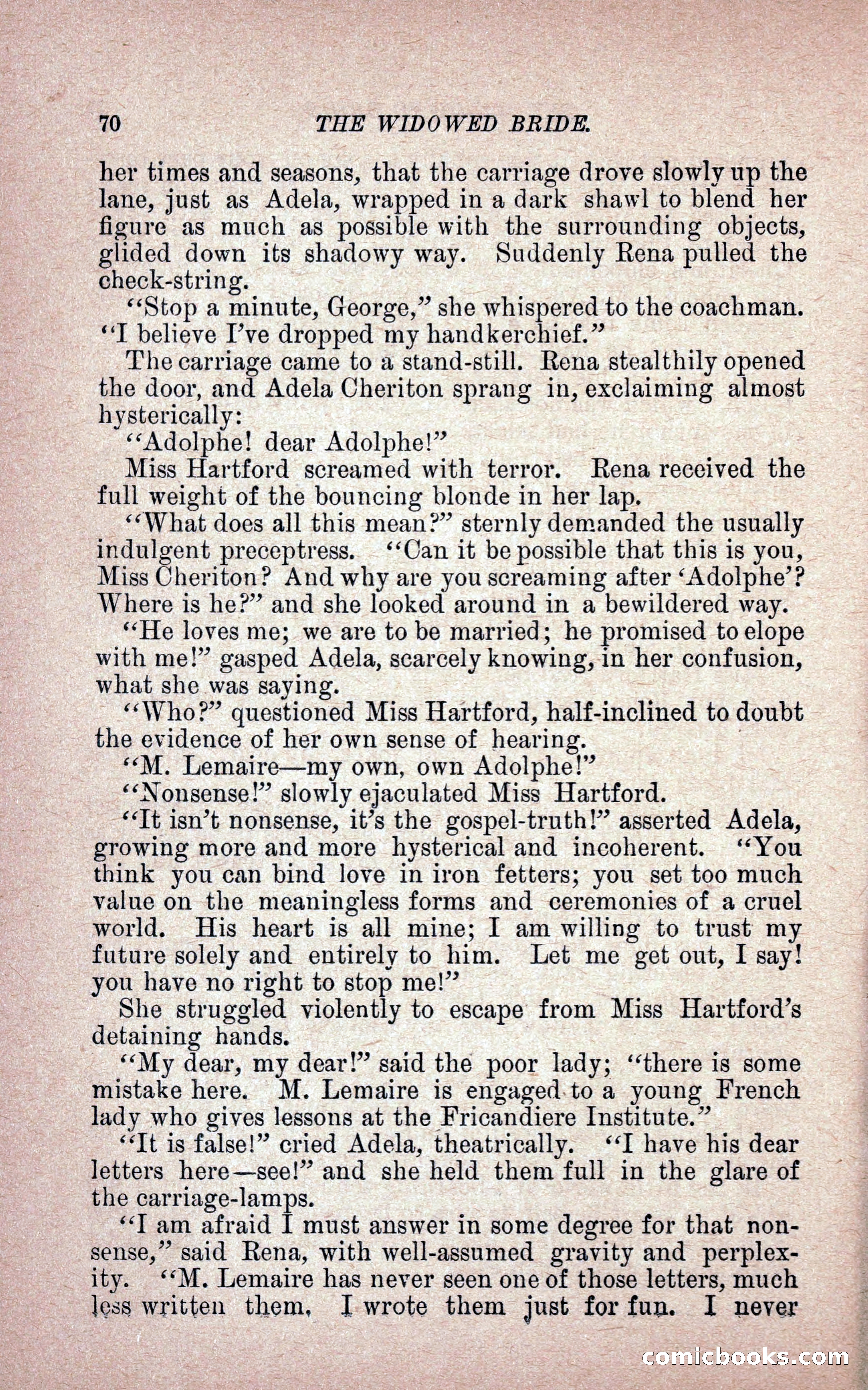 70 THE WIDOWED BRIDE.

her times and seasons, that the carriage drove slowly up the lane, just as Adela, wrapped in a dark shawl to blend her figure as much as possible with the surrounding objects, glided down its shadowy way. Suddenly Rena pulled the check-string.

"Stop a minute, George," she whispered to the coachman. "I believe I've dropped my handkerchief."

The carriage came to a stand-still. Rena stealthily opened the door, and Adela Cheriton sprang in, exclaiming almost hysterically:

"Adolphe! dear Adolphe!"

Miss Hartford screamed with terror. Rena received the full weight of the bouncing blonde in her lap.

"What does all this mean?" sternly demanded the usually indulgent preceptress. "Can it be possible that this is you, Miss Cheriton? And why are you screaming after 'Adolphe'? Where is he?" and she looked around in a bewildered way.

"He loves me; we are to be married; he promised to elope with me!" gasped Adela, scarcely knowing, in her confusion, what she was saying.

"Who?" questioned Miss Hartford, half-inclined to doubt the evidence of her own sense of hearing.

"M. Lemaire—my own, own Adolphe!"

"Nonsense!" slowly ejaculated Miss Hartford.

"It isn't nonsense, it's the gospel-truth!" asserted Adela, growing more and more hysterical and incoherent. "You think you can bind love in iron fetters; you set too much value on the meaningless forms and ceremonies of a cruel world. His heart is all mine; I am willing to trust my future solely and entirely to him. Let me get out, I say! you have no right to stop me!"

She struggled violently to escape from Miss Hartford's detaining hands.

"My dear, my dear!" said the poor lady; "there is some mistake here. M. Lemaire is engaged to a young French lady who gives lessons at the Fricandiere Institute."

"It is false!" cried Adela, theatrically. "I have his dear letters here—see!" and she held them full in the glare of the carriage-lamps.

"I am afraid I must answer in some degree for that nonsense," said Rena, with well-assumed gravity and perplexity. "M. Lemaire has never seen one of those letters, much less written them. I wrote them just for fun. I never

comicbooks.com